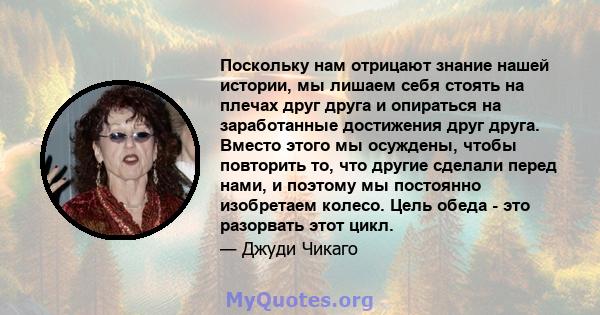 Поскольку нам отрицают знание нашей истории, мы лишаем себя стоять на плечах друг друга и опираться на заработанные достижения друг друга. Вместо этого мы осуждены, чтобы повторить то, что другие сделали перед нами, и поэтому мы постоянно изобретаем колесо. Цель обеда - это разорвать этот цикл.

— Джуди Чикаго

MyQuotes.org